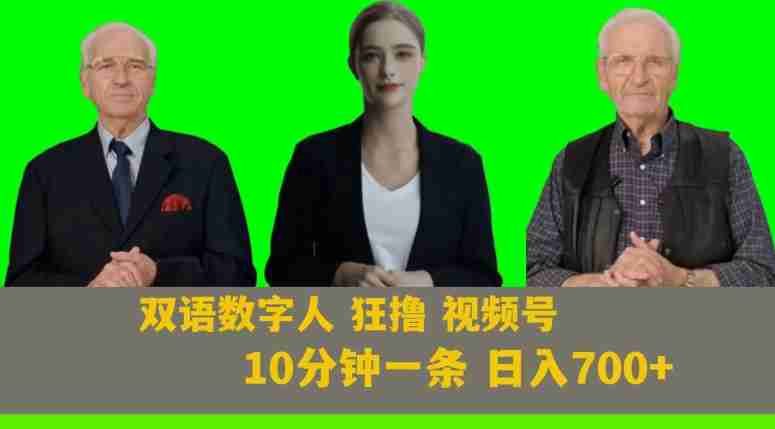 双语数字人 狂撸 视频号

10分钟一条 日入700+